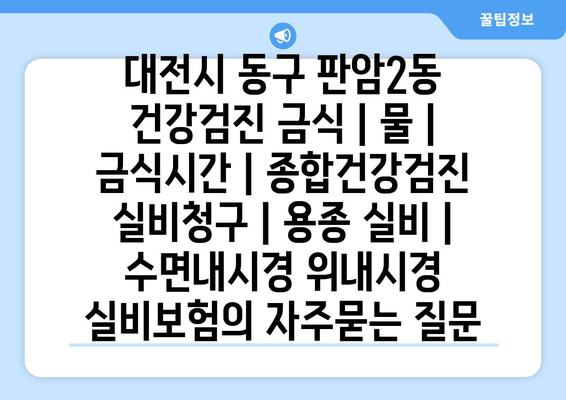 꿀팁정보

대전시 동구 판암2동 건강검진 금식 | 물 | 금식시간 | 종합건강검진 실비청구 | 용종 실비 | 수면내시경 위내시경 실비보험의 자주묻는 질문